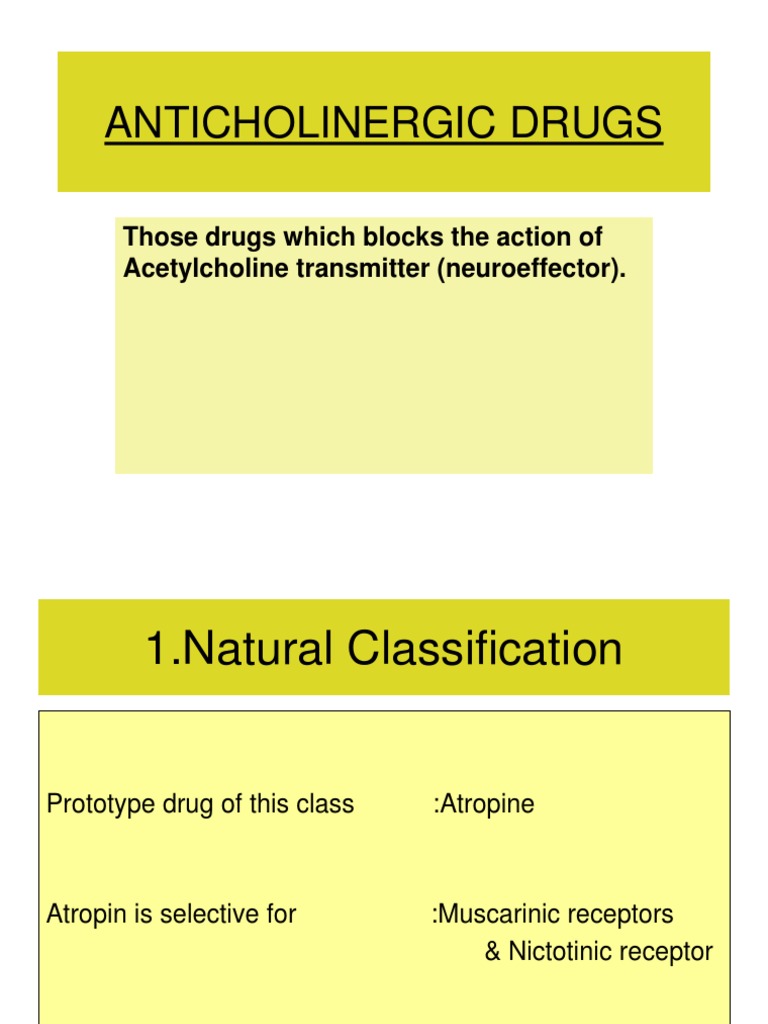 ANTICHOLINERGIC DRUGS

Those drugs which blocks the action of Acetylcholine transmitter (neuroeffector).

1.Natural Classification

Prototype drug of this class :Atropine

Atropin is selective for :Muscarinic receptors & Nictotinic receptor